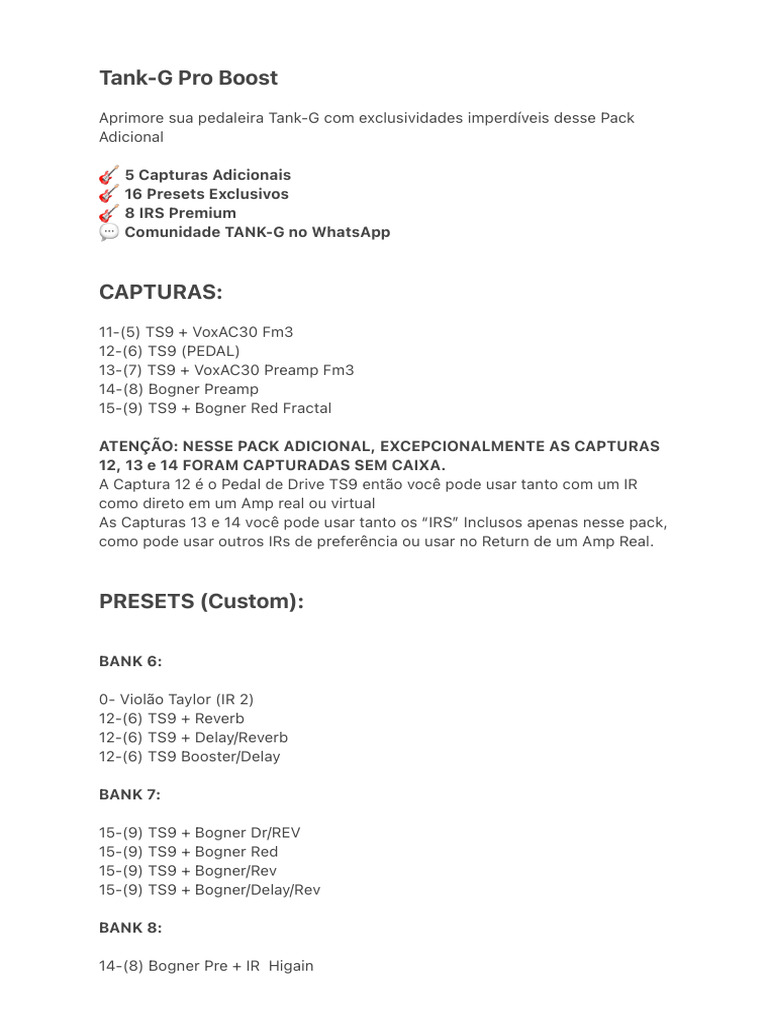 Tank-G Pro Boost

Aprimore sua pedaleira Tank-G com exclusividades imperdíveis desse Pack Adicional

🎸 5 Capturas Adicionais
🎸 16 Presets Exclusivos
🎸 8 IRS Premium
💬 Comunidade TANK-G no WhatsApp

CAPTURAS:

11-(5) TS9 + VoxAC30 Fm3
12-(6) TS9 (PEDAL)
13-(7) TS9 + VoxAC30 Preamp Fm3
14-(8) Bogner Preamp
15-(9) TS9 + Bogner Red Fractal

ATENÇÃO: NESSE PACK ADICIONAL, EXCEPCIONALMENTE AS CAPTURAS 12, 13 e 14 FORAM CAPTURADAS SEM CAIXA.
A Captura 12 é o Pedal de Drive TS9 então você pode usar tanto com um IR como direto em um Amp real ou virtual
As Capturas 13 e 14 você pode usar tanto os "IRS" Inclusos apenas nesse pack, como pode usar outros IRs de preferência ou usar no Return de um Amp Real.

PRESETS (Custom):

BANK 6:

0- Violão Taylor (IR 2)
12-(6) TS9 + Reverb
12-(6) TS9 + Delay/Reverb
12-(6) TS9 Booster/Delay

BANK 7:

15-(9) TS9 + Bogner Dr/REV
15-(9) TS9 + Bogner Red
15-(9) TS9 + Bogner/Rev
15-(9) TS9 + Bogner/Delay/Rev

BANK 8:

14-(8) Bogner Pre + IR Higain